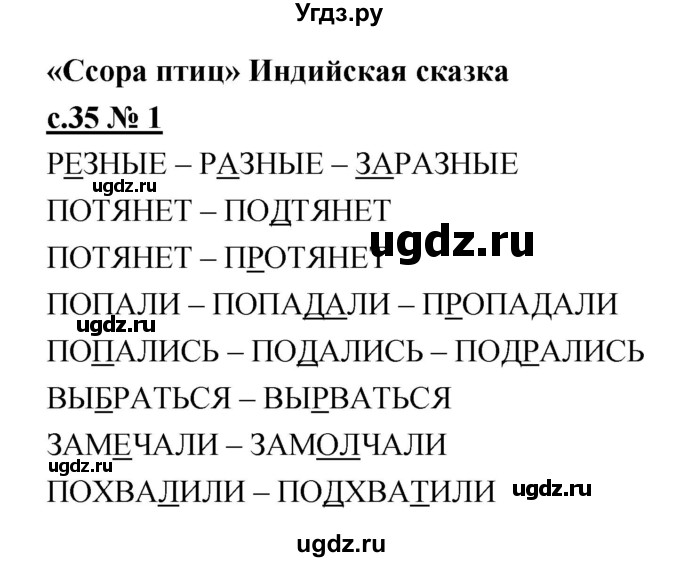 Угдз.ру

«Ссора птиц» Индийская сказка

с.35 № 1

РЕЗНЫЕ – РАЗНЫЕ – ЗАРАЗНЫЕ

ugdz.ru

ПОТЯНЕТ – ПОДТЯНЕТ

ugdz.ru

ПОТЯНЕТ – ПРОТЯНЕТ

ПОПАЛИ – ПОПАДАЛИ – ПРОПАДАЛИ

ugdz.ru

ПОПАЛИСЬ – ПОДАЛИСЬ – ПОДРАЛИСЬ

ВЫБРАТЬСЯ – ВЫРВАТЬСЯ

ЗАМЕЧАЛИ – ЗАМОЛЧАЛИ

ugdz.ru

ПОХВАЛИЛИ – ПОДХВАТИЛИ

ugdz.ru

ugdz.ru